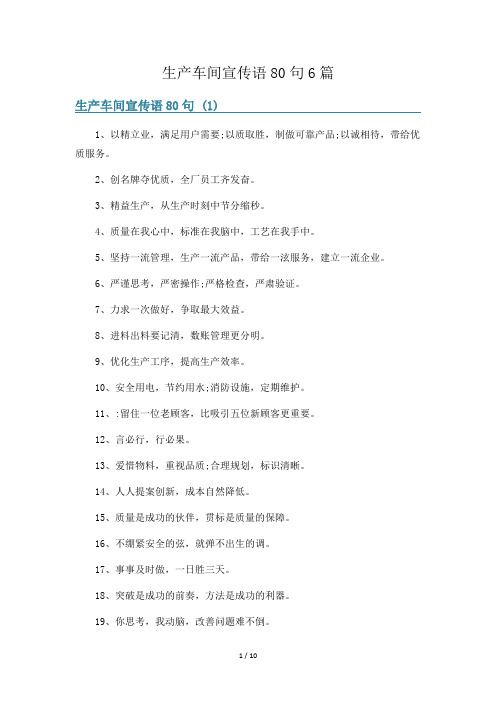 生产车间宣传语 80 句 6 篇

生产车间宣传语 80 句 (1)

1、以精立业，满足用户需要;以质取胜，制做可靠产品;以诚相待，带给优质服务。

2、创名牌夺优质，全厂员工齐发奋。

3、精益生产，从生产时刻中节分缩秒。

4、质量在我心中，标准在我脑中，工艺在我手中。

5、坚持一流管理，生产一流产品，带给一流服务，建立一流企业。

6、严谨思考，严密操作;严格检查，严肃验证。

7、力求一次做好，争取最大效益。

8、进料出料要记清，数账管理更分明。

9、优化生产工序，提高生产效率。

10、安全用电，节约用水;消防设施，定期维护。

11、:留住一位老顾客，比吸引五位新顾客更重要。

12、言必行，行必果。

13、爱惜物料，重视品质;合理规划，标识清晰。

14、人人提案创新，成本自然降低。

15、质量是成功的伙伴，贯标是质量的保障。

16、不绷紧安全的弦，就弹不出生的调。

17、事事及时做，一日胜三天。

18、突破是成功的前奏，方法是成功的利器。

19、你思考，我动脑，改善问题难不倒。

1 / 10